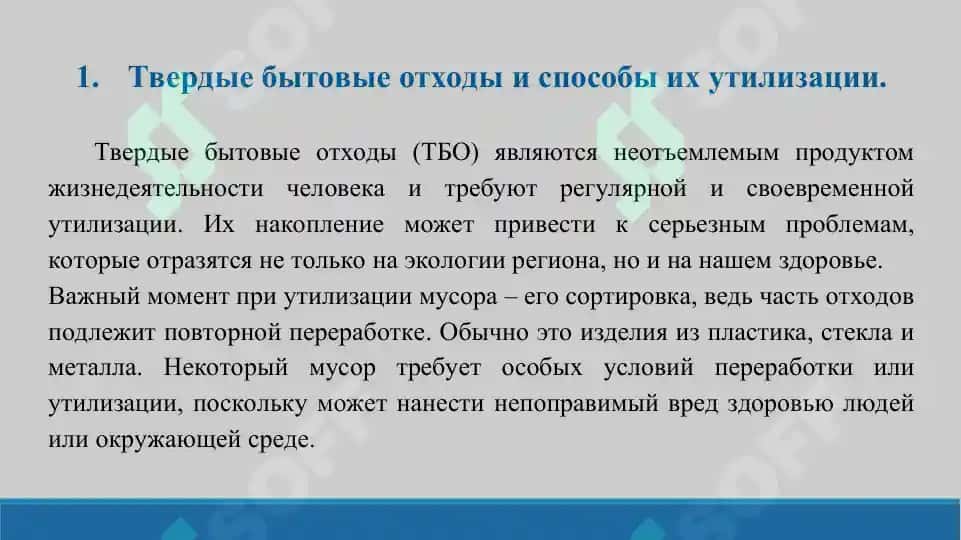 1. Твердые бытовые отходы и способы их утилизации.

Твердые бытовые отходы (ТБО) являются неотъемлемым продуктом жизнедеятельности человека и требуют регулярной и своевременной утилизации. Их накопление может привести к серьезным проблемам, которые отразятся не только на экологии региона, но и на нашем здоровье.
Важный момент при утилизации мусора – его сортировка, ведь часть отходов подлежит повторной переработке. Обычно это изделия из пластика, стекла и металла. Некоторый мусор требует особых условий переработки или утилизации, поскольку может нанести непоправимый вред здоровью людей или окружающей среде.